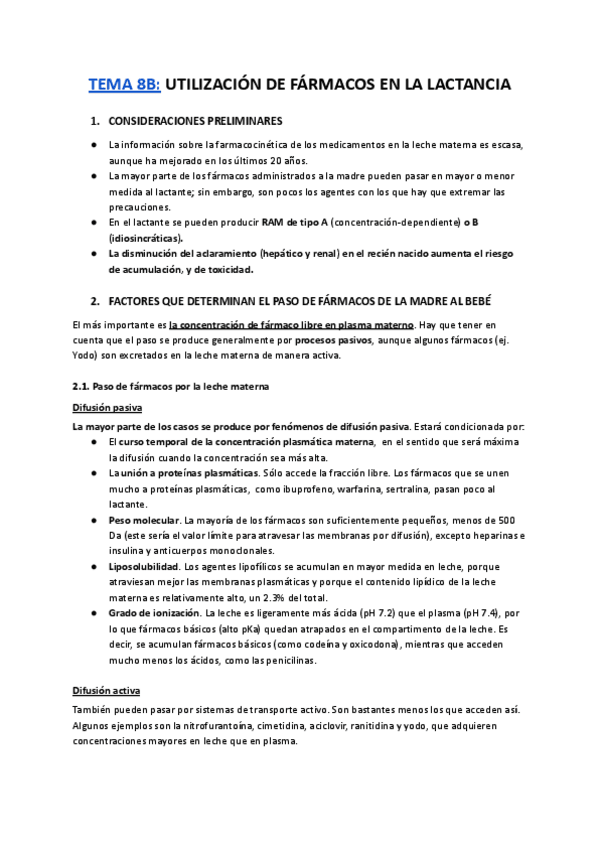 TEMA 8B: UTILIZACIÓN DE FÁRMACOS EN LA LACTANCIA

1. CONSIDERACIONES PRELIMINARES

● La información sobre la farmacocinética de los medicamentos en la leche materna es escasa, aunque ha mejorado en los últimos 20 años.
● La mayor parte de los fármacos administrados a la madre pueden pasar en mayor o menor medida al lactante; sin embargo, son pocos los agentes con los que hay que extremar las precauciones.
● En el lactante se pueden producir RAM de tipo A (concentración-dependiente) o B (idiosincráticas).
● La disminución del aclaramiento (hepático y renal) en el recién nacido aumenta el riesgo de acumulación, y de toxicidad.

2. FACTORES QUE DETERMINAN EL PASO DE FÁRMACOS DE LA MADRE AL BEBÉ

El más importante es la concentración de fármaco libre en plasma materno. Hay que tener en cuenta que el paso se produce generalmente por procesos pasivos, aunque algunos fármacos (ej. Yodo) son excretados en la leche materna de manera activa.

2.1. Paso de fármacos por la leche materna

Difusión pasiva

La mayor parte de los casos se produce por fenómenos de difusión pasiva. Estará condicionada por:
● El curso temporal de la concentración plasmática materna, en el sentido que será máxima la difusión cuando la concentración sea más alta.
● La unión a proteínas plasmáticas. Sólo accede la fracción libre. Los fármacos que se unen mucho a proteínas plasmáticas, como ibuprofeno, warfarina, sertralina, pasan poco al lactante.
● Peso molecular. La mayoría de los fármacos son suficientemente pequeños, menos de 500 Da (este sería el valor límite para atravesar las membranas por difusión), excepto heparinas e insulina y anticuerpos monoclonales.
● Liposolubilidad. Los agentes lipofílicos se acumulan en mayor medida en leche, porque atraviesan mejor las membranas plasmáticas y porque el contenido lipídico de la leche materna es relativamente alto, un 2.3% del total.
● Grado de ionización. La leche es ligeramente más ácida (pH 7.2) que el plasma (pH 7.4), por lo que fármacos básicos (alto pKa) quedan atrapados en el compartimento de la leche. Es decir, se acumulan fármacos básicos (como codeína y oxicodona), mientras que acceden mucho menos los ácidos, como las penicilinas.

Difusión activa

También pueden pasar por sistemas de transporte activo. Son bastantes menos los que acceden así. Algunos ejemplos son la nitrofurantoína, cimetidina, aciclovir, ranitidina y yodo, que adquieren concentraciones mayores en leche que en plasma.